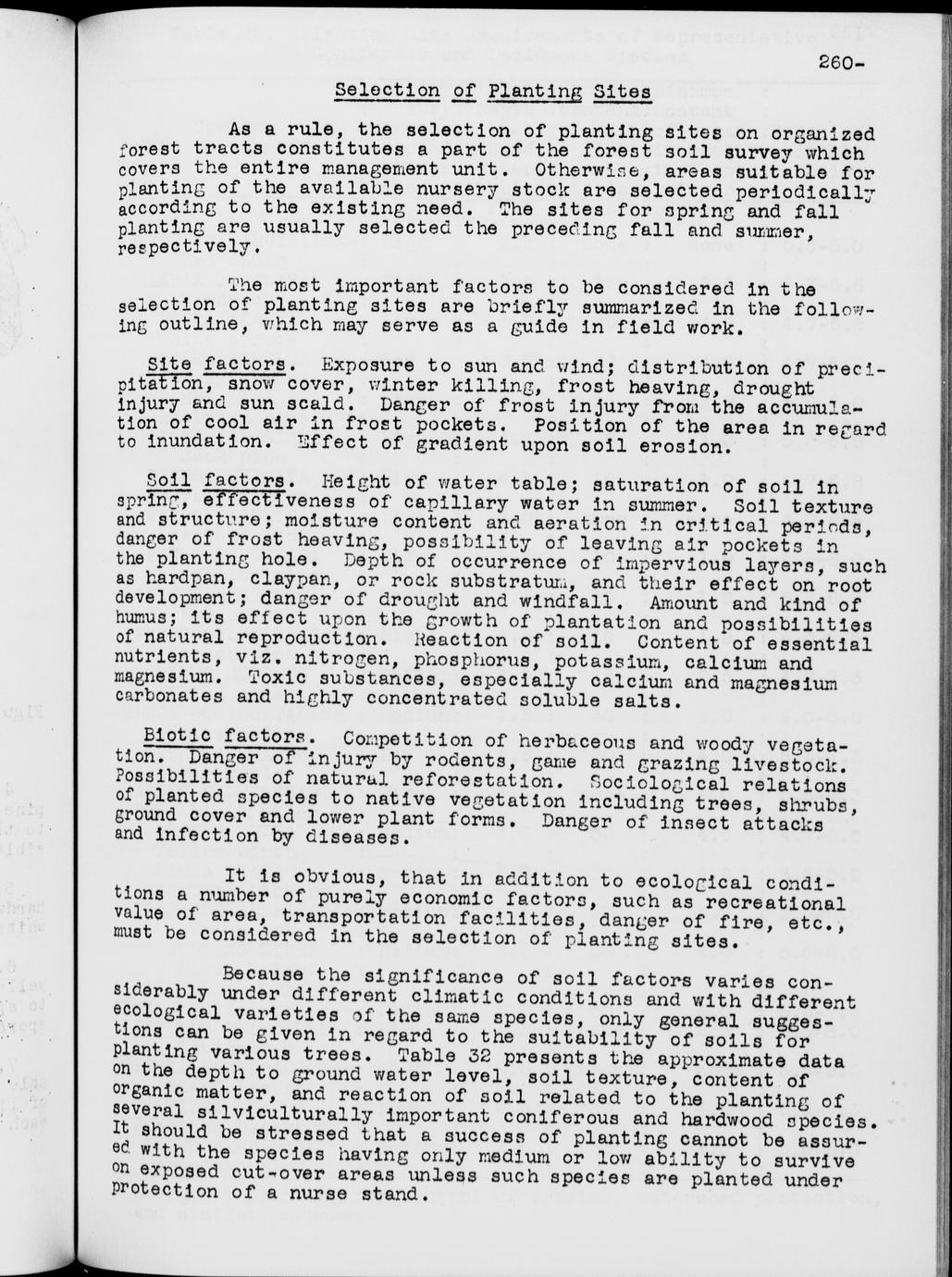 260-

Selection of Planting Sites

As a rule, the selection of planting sites on organized forest tracts constitutes a part of the forest soil survey which covers the entire management unit. Otherwise, areas suitable for planting of the available nursery stock are selected periodically according to the existing need. The sites for spring and fall planting are usually selected the preceding fall and summer, respectively.

The most important factors to be considered in the selection of planting sites are briefly summarized in the following outline, which may serve as a guide in field work.

Site factors. Exposure to sun and wind; distribution of precipitation, snow cover, winter killing, frost heaving, drought injury and sun scald. Danger of frost injury from the accumulation of cool air in frost pockets. Position of the area in regard to inundation. Effect of gradient upon soil erosion.

Soil factors. Height of water table; saturation of soil in spring, effectiveness of capillary water in summer. Soil texture and structure; moisture content and aeration in critical periods, danger of frost heaving, possibility of leaving air pockets in the planting hole. Depth of occurrence of impervious layers, such as hardpan, claypan, or rock substratum, and their effect on root development; danger of drought and windfall. Amount and kind of humus; its effect upon the growth of plantation and possibilities of natural reproduction. Reaction of soil. Content of essential nutrients, viz. nitrogen, phosphorus, potassium, calcium and magnesium. Toxic substances, especially calcium and magnesium carbonates and highly concentrated soluble salts.

Biotic factors. Competition of herbaceous and woody vegetation. Danger of injury by rodents, game and grazing livestock. Possibilities of natural reforestation. Sociological relations of planted species to native vegetation including trees, shrubs, ground cover and lower plant forms. Danger of insect attacks and infection by diseases.

It is obvious, that in addition to ecological conditions a number of purely economic factors, such as recreational value of area, transportation facilities, danger of fire, etc., must be considered in the selection of planting sites.

Because the significance of soil factors varies considerably under different climatic conditions and with different ecological varieties of the same species, only general suggestions can be given in regard to the suitability of soils for planting various trees. Table 32 presents the approximate data on the depth to ground water level, soil texture, content of organic matter, and reaction of soil related to the planting of several silviculturally important coniferous and hardwood species. It should be stressed that a success of planting cannot be assured with the species having only medium or low ability to survive on exposed cut-over areas unless such species are planted under protection of a nurse stand.